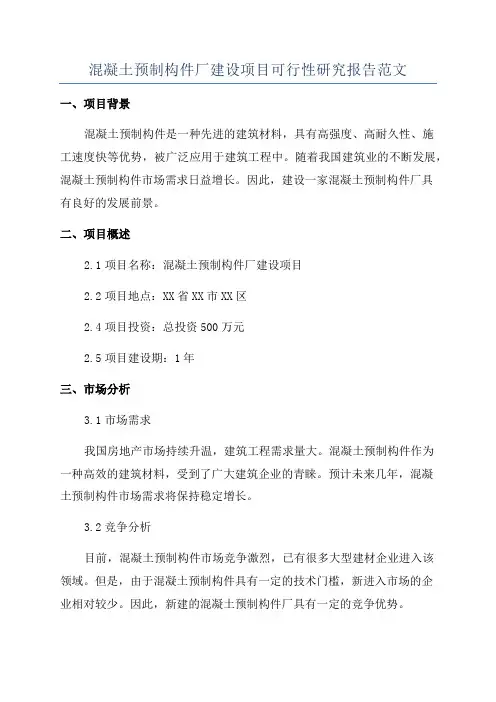 混凝土预制构件厂建设项目可行性研究报告范文

一、项目背景

混凝土预制构件是一种先进的建筑材料，具有高强度、高耐久性、施工速度快等优势，被广泛应用于建筑工程中。随着我国建筑业的不断发展，混凝土预制构件市场需求日益增长。因此，建设一家混凝土预制构件厂具有良好的发展前景。

二、项目概述

2.1 项目名称：混凝土预制构件厂建设项目

2.2 项目地点：XX 省 XX 市 XX 区

2.4 项目投资：总投资 500 万元

2.5 项目建设期：1 年

三、市场分析

3.1 市场需求

我国房地产市场持续升温，建筑工程需求量大。混凝土预制构件作为一种高效的建筑材料，受到了广大建筑企业的青睐。预计未来几年，混凝土预制构件市场需求将保持稳定增长。

3.2 竞争分析

目前，混凝土预制构件市场竞争激烈，已有很多大型建材企业进入该领域。但是，由于混凝土预制构件具有一定的技术门槛，新进入市场的企业相对较少。因此，新建的混凝土预制构件厂具有一定的竞争优势。